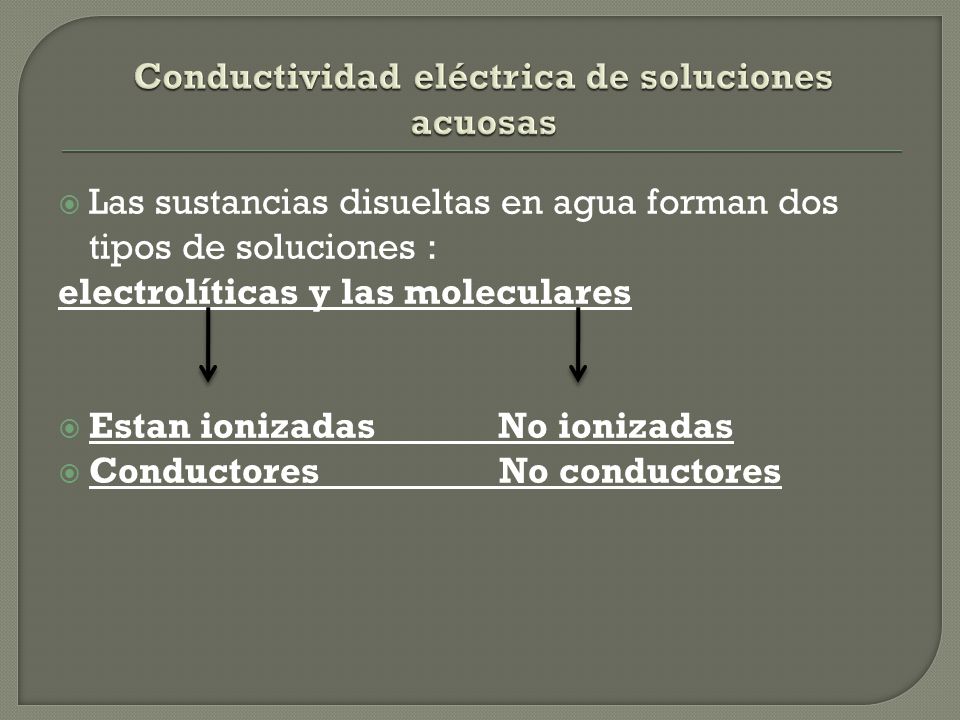 Conductividad eléctrica de soluciones acuosas

Las sustancias disueltas en agua forman dos tipos de soluciones :
electrolíticas y las moleculares

Estan ionizadas No ionizadas
Conductores No conductores